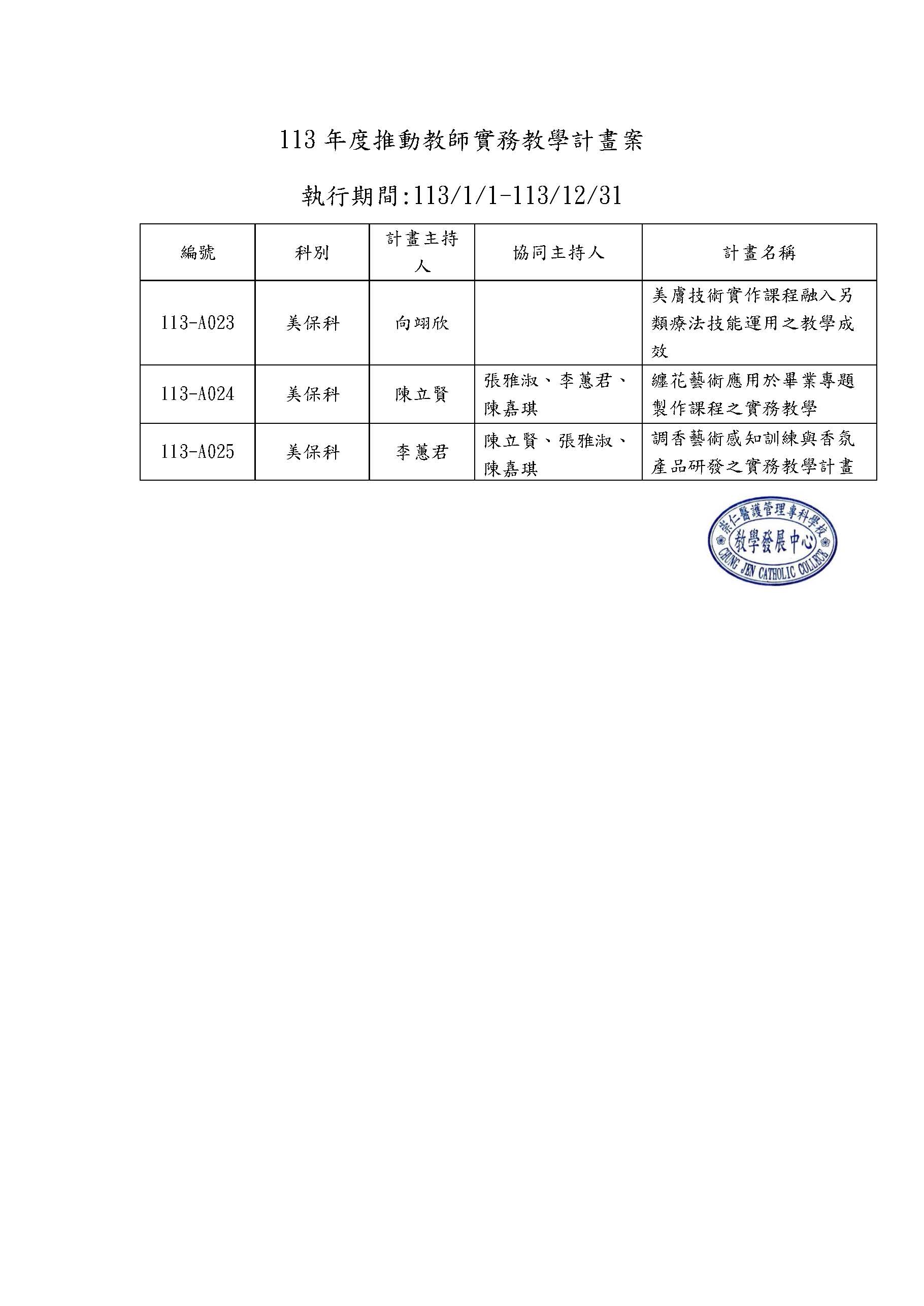 113 年度推動教師實務教學計畫案

執行期間:113/1/1-113/12/31

| 編號 | 科別 | 計畫主持人 | 協同主持人 | 計畫名稱 |
|---|---|---|---|---|
| 113-A023 | 美保科 | 向翊欣 |  | 美膚技術實作課程融入另類療法技能運用之教學成效 |
| 113-A024 | 美保科 | 陳立賢 | 張雅淑、李蕙君、陳嘉琪 | 纏花藝術應用於畢業專題製作課程之實務教學 |
| 113-A025 | 美保科 | 李蕙君 | 陳立賢、張雅淑、陳嘉琪 | 調香藝術感知訓練與香氛產品研發之實務教學計畫 |

崇仁醫護管理專科學校
教學發展中心
CHUNG JEN CATHOLIC COLLEGE